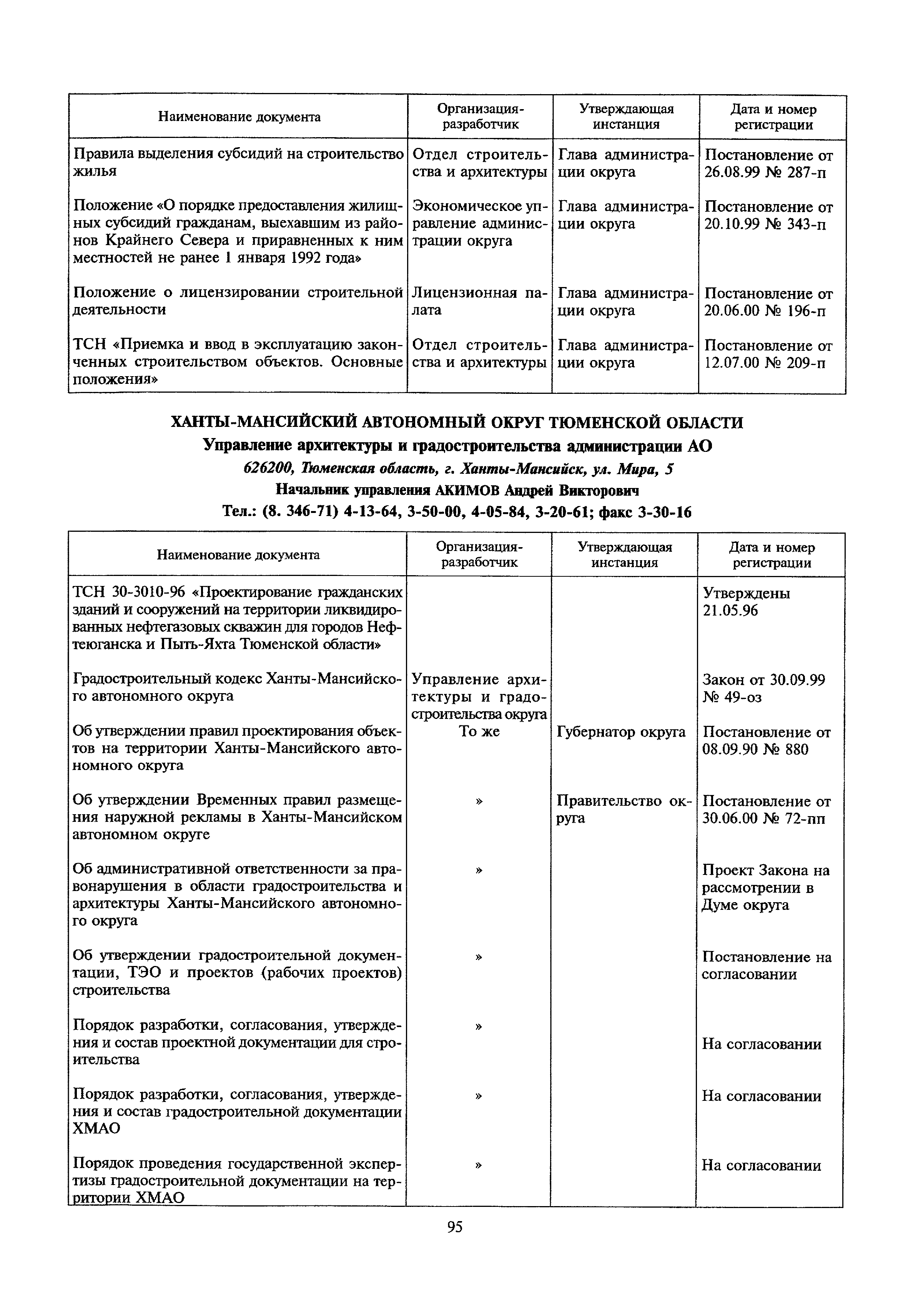 | Наименование документа | Организация-разработчик | Утверждающая инстанция | Дата и номер регистрации |
|---|---|---|---|
| Правила выделения субсидий на строительство жилья | Отдел строительства и архитектуры | Глава администрации округа | Постановление от 26.08.99 № 287-п |
| Положение «О порядке предоставления жилищных субсидий гражданам, выехавшим из районов Крайнего Севера и приравненных к ним местностей не ранее 1 января 1992 года» | Экономическое управление администрации округа | Глава администрации округа | Постановление от 20.10.99 № 343-п |
| Положение о лицензировании строительной деятельности | Лицензионная палата | Глава администрации округа | Постановление от 20.06.00 № 196-п |
| ТСН «Приемка и ввод в эксплуатацию законченных строительством объектов. Основные положения» | Отдел строительства и архитектуры | Глава администрации округа | Постановление от 12.07.00 № 209-п |

ХАНТЫ-МАНСИЙСКИЙ АВТОНОМНЫЙ ОКРУГ ТЮМЕНСКОЙ ОБЛАСТИ
Управление архитектуры и градостроительства администрации АО
626200, Тюменская область, г. Ханты-Мансийск, ул. Мира, 5
Начальник управления АКИМОВ Андрей Викторович
Тел.: (8. 346-71) 4-13-64, 3-50-00, 4-05-84, 3-20-61; факс 3-30-16

| Наименование документа | Организация-разработчик | Утверждающая инстанция | Дата и номер регистрации |
|---|---|---|---|
| ТСН 30-3010-96 «Проектирование гражданских зданий и сооружений на территории ликвидированных нефтегазовых скважин для городов Нефтеюганска и Пыть-Яхта Тюменской области» | | | Утверждены 21.05.96 |
| Градостроительный кодекс Ханты-Мансийского автономного округа | Управление архитектуры и градостроительства округа | | Закон от 30.09.99 № 49-оз |
| Об утверждении правил проектирования объектов на территории Ханты-Мансийского автономного округа | То же | Губернатор округа | Постановление от 08.09.90 № 880 |
| Об утверждении Временных правил размещения наружной рекламы в Ханты-Мансийском автономном округе | » | Правительство округа | Постановление от 30.06.00 № 72-пп |
| Об административной ответственности за правонарушения в области градостроительства и архитектуры Ханты-Мансийского автономного округа | » | | Проект Закона на рассмотрении в Думе округа |
| Об утверждении градостроительной документации, ТЭО и проектов (рабочих проектов) строительства | » | | Постановление на согласовании |
| Порядок разработки, согласования, утверждения и состав проектной документации для строительства | » | | На согласовании |
| Порядок разработки, согласования, утверждения и состав градостроительной документации ХМАО | » | | На согласовании |
| Порядок проведения государственной экспертизы градостроительной документации на территории ХМАО | » | | На согласовании |

95